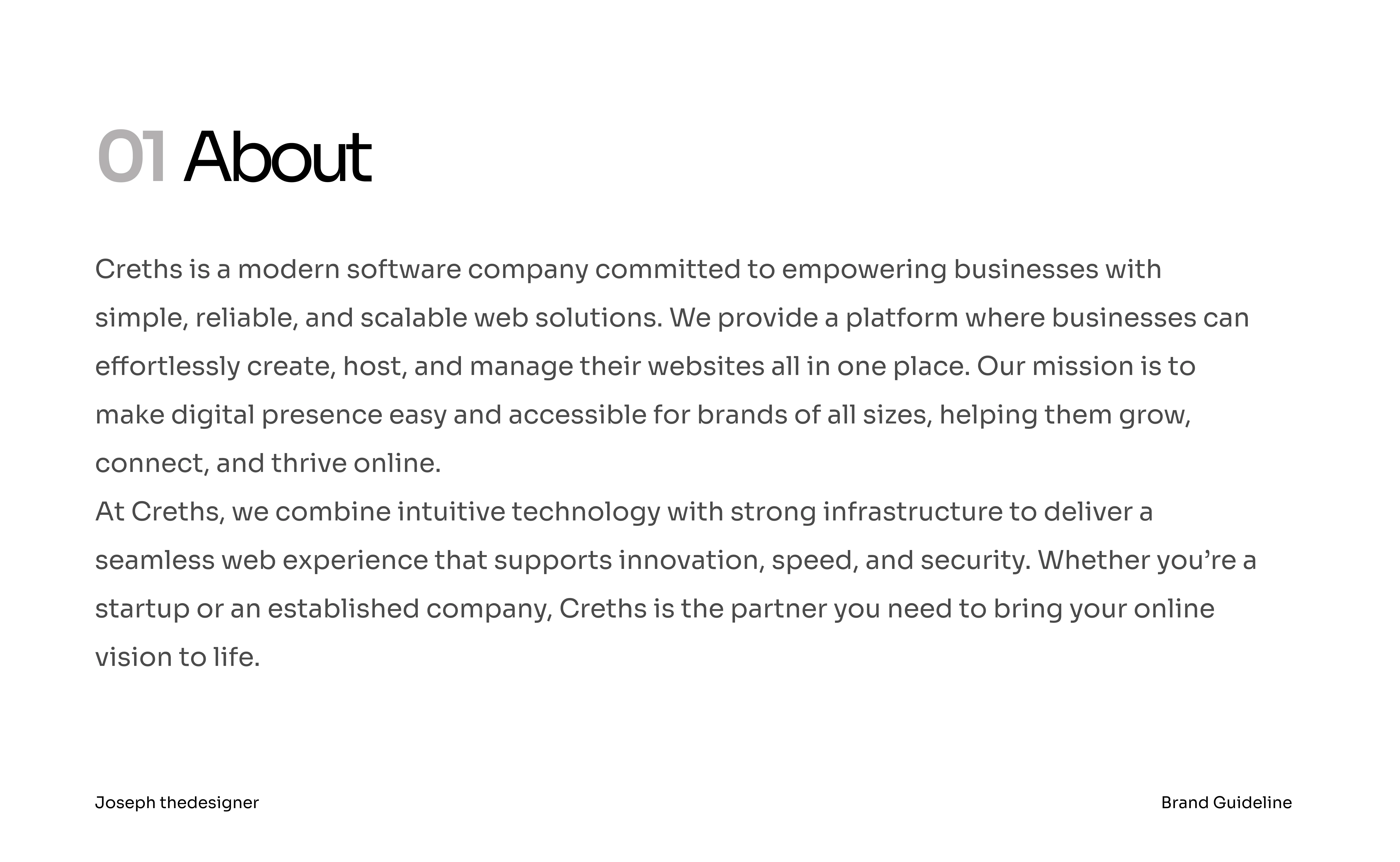 01 About

Creths is a modern software company committed to empowering businesses with simple, reliable, and scalable web solutions. We provide a platform where businesses can effortlessly create, host, and manage their websites all in one place. Our mission is to make digital presence easy and accessible for brands of all sizes, helping them grow, connect, and thrive online.

At Creths, we combine intuitive technology with strong infrastructure to deliver a seamless web experience that supports innovation, speed, and security. Whether you're a startup or an established company, Creths is the partner you need to bring your online vision to life.

Joseph thedesigner

Brand Guideline